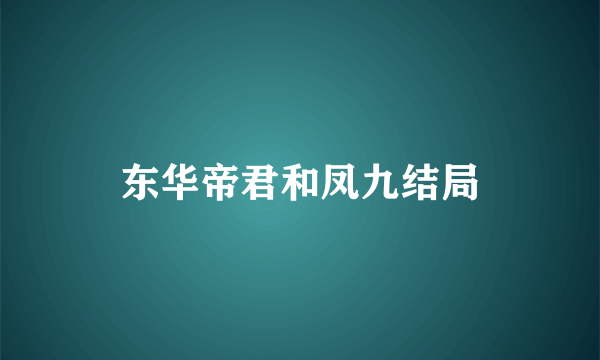 东华帝君和凤九结局